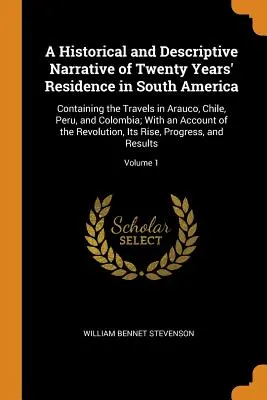 A Historical and Descriptive Narrative of Twenty Years' Residence in South America

Containing the Travels in Arauco, Chile, Peru, and Colombia; With an Account of the Revolution, Its Rise, Progress, and Results

Volume 1

Scholar SELECT

WILLIAM BENNET STEVENSON